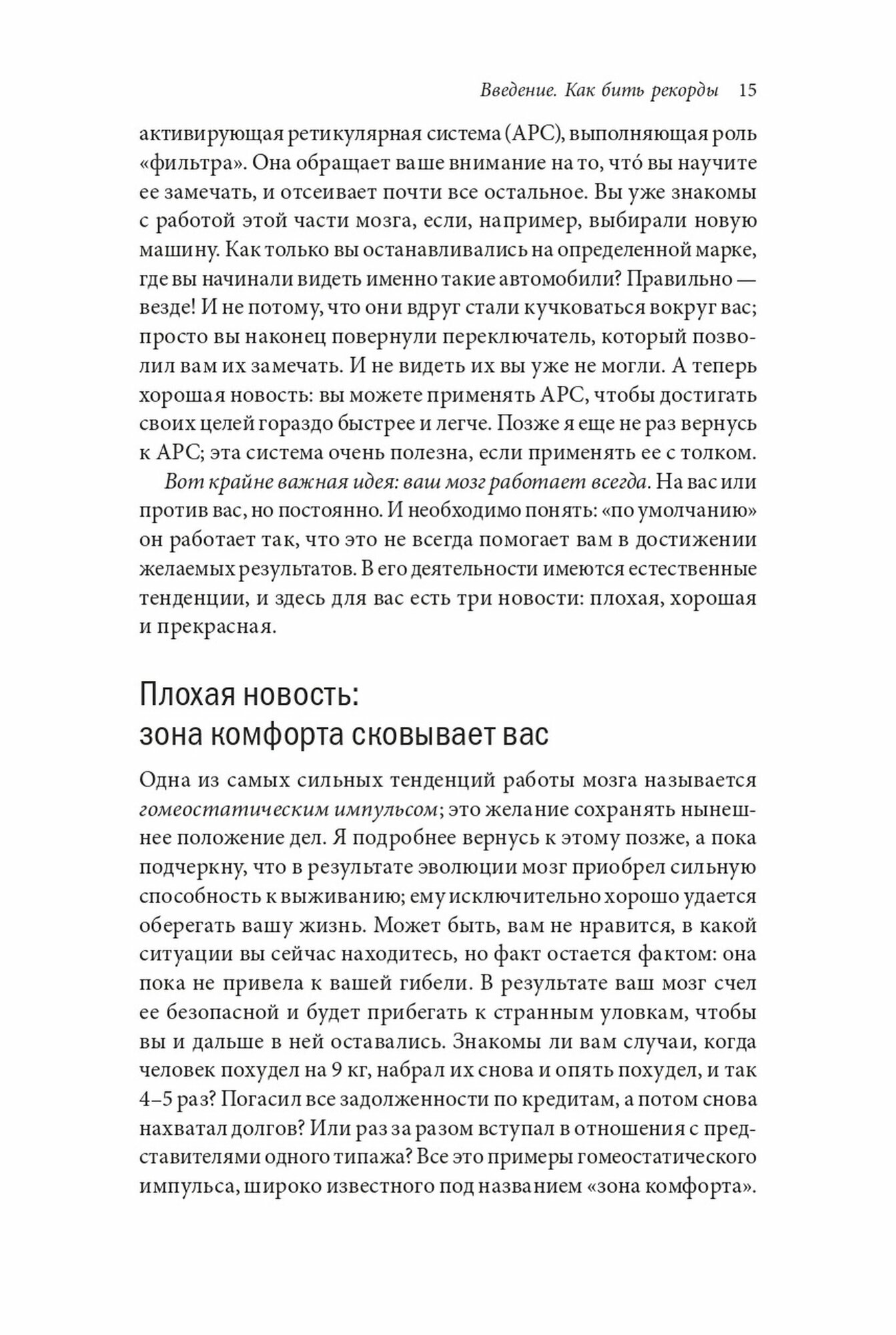 Введение. Как бить рекорды 15

активирующая ретикулярная система (АРС), выполняющая роль «фильтра». Она обращает ваше внимание на то, что́ вы научите ее замечать, и отсеивает почти все остальное. Вы уже знакомы с работой этой части мозга, если, например, выбирали новую машину. Как только вы останавливались на определенной марке, где вы начинали видеть именно такие автомобили? Правильно — везде! И не потому, что они вдруг стали кучковаться вокруг вас; просто вы наконец повернули переключатель, который позволил вам их замечать. И не видеть их вы уже не могли. А теперь хорошая новость: вы можете применять АРС, чтобы достигать своих целей гораздо быстрее и легче. Позже я еще не раз вернусь к АРС; эта система очень полезна, если применять ее с толком.

Вот крайне важная идея: ваш мозг работает всегда. На вас или против вас, но постоянно. И необходимо понять: «по умолчанию» он работает так, что это не всегда помогает вам в достижении желаемых результатов. В его деятельности имеются естественные тенденции, и здесь для вас есть три новости: плохая, хорошая и прекрасная.

Плохая новость: зона комфорта сковывает вас

Одна из самых сильных тенденций работы мозга называется гомеостатическим импульсом; это желание сохранять нынешнее положение дел. Я подробнее вернусь к этому позже, а пока подчеркну, что в результате эволюции мозг приобрел сильную способность к выживанию; ему исключительно хорошо удается оберегать вашу жизнь. Может быть, вам не нравится, в какой ситуации вы сейчас находитесь, но факт остается фактом: она пока не привела к вашей гибели. В результате ваш мозг счел ее безопасной и будет прибегать к странным уловкам, чтобы вы и дальше в ней оставались. Знакомы ли вам случаи, когда человек похудел на 9 кг, набрал их снова и опять похудел, и так 4–5 раз? Погасил все задолженности по кредитам, а потом снова нахватал долгов? Или раз за разом вступал в отношения с представителями одного типажа? Все это примеры гомеостатического импульса, широко известного под названием «зона комфорта».